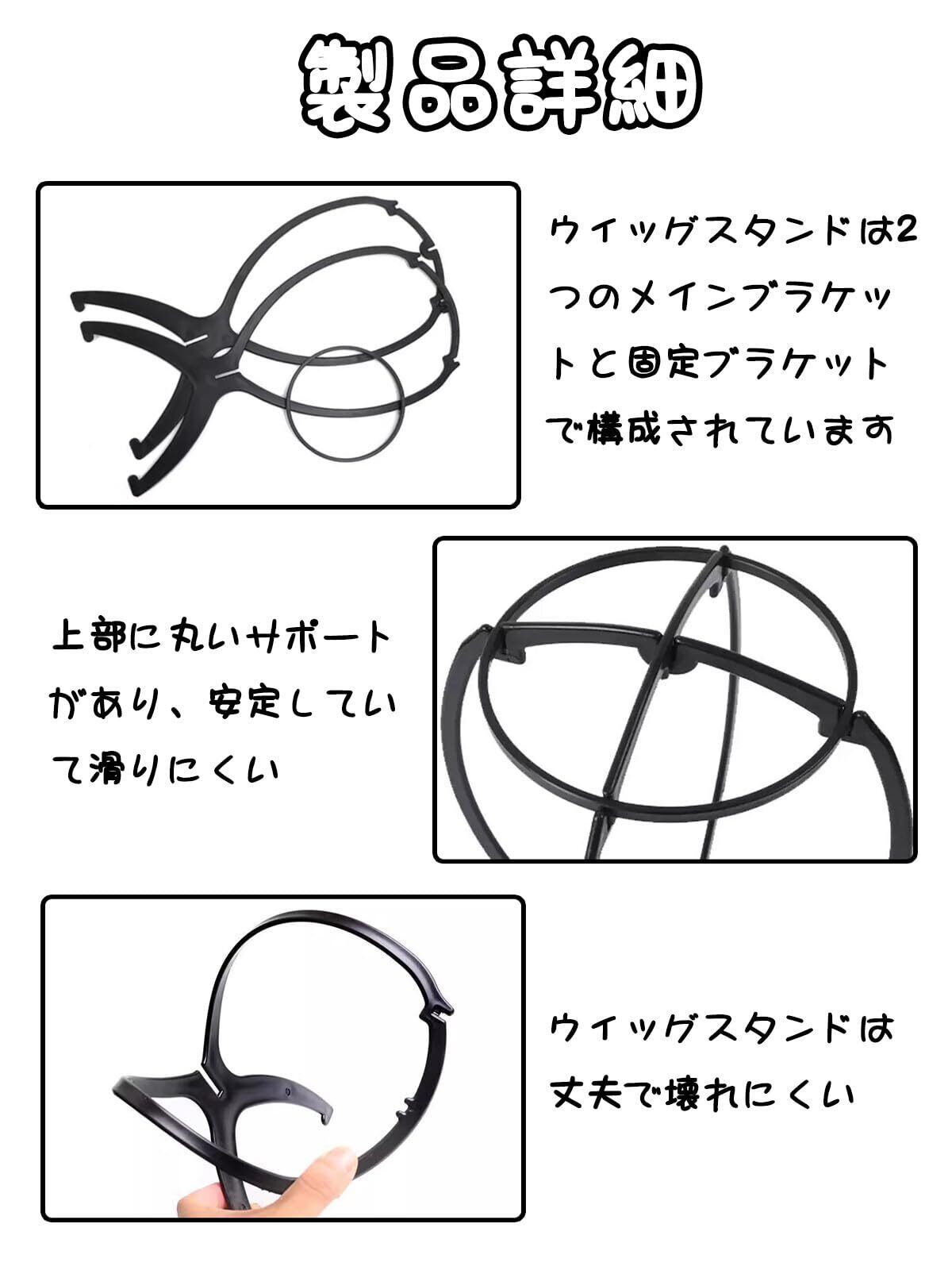 製品詳細

ウイッグスタンドは2つのメインブラケットと固定ブラケットで構成されています

上部に丸いサポートがあり、安定していて滑りにくい

ウイッグスタンドは丈夫で壊れにくい